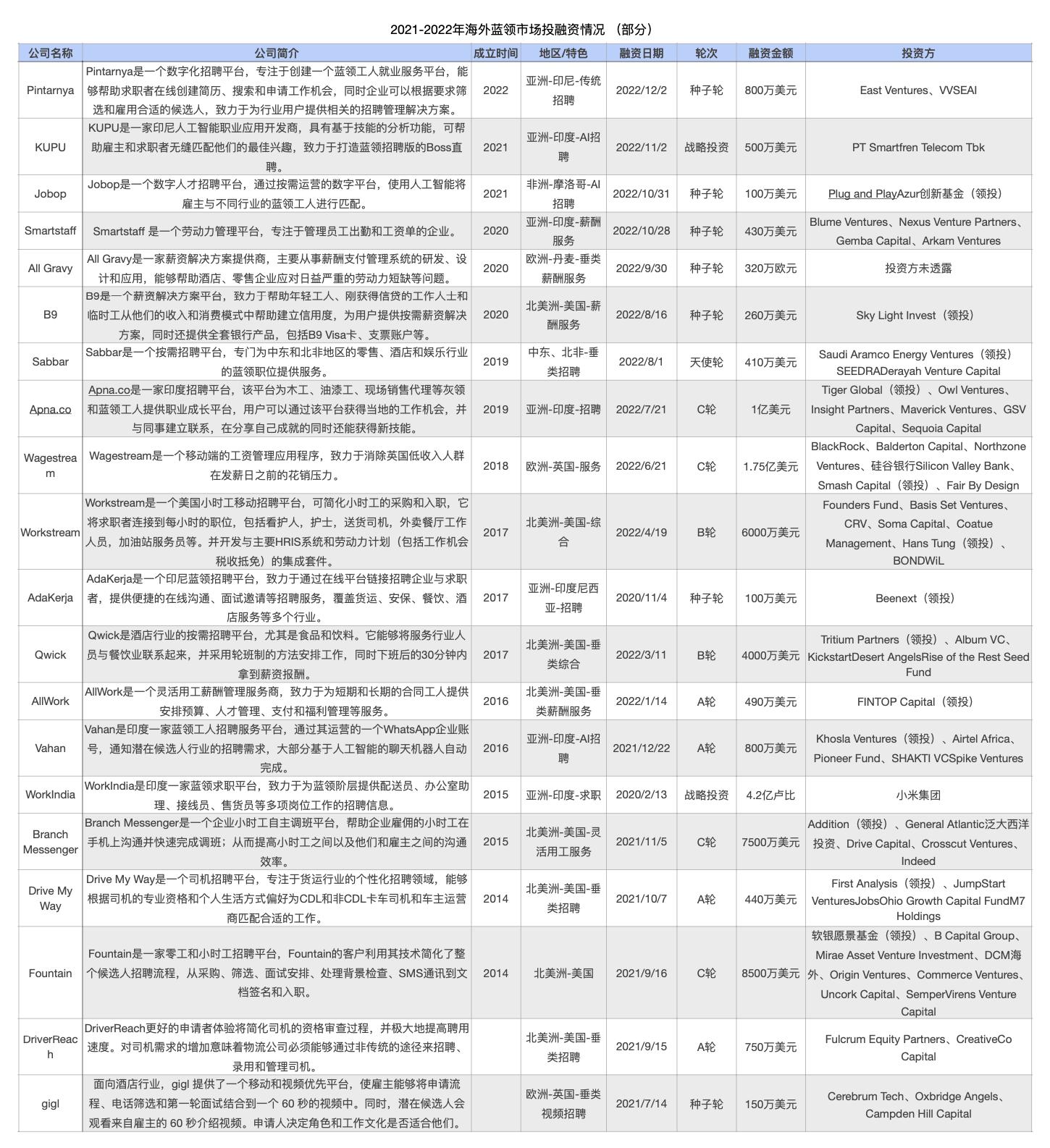 2021-2022年海外蓝领市场投融资情况 （部分）

| 公司名称 | 公司简介 | 成立时间 | 地区/特色 | 融资日期 | 轮次 | 融资金额 | 投资方 |
|---|---|---|---|---|---|---|---|
| Pintarnya | Pintarnya是一个数字化招聘平台，专注于创建一个蓝领工人就业服务平台，能够帮助求职者在线创建简历、搜索和申请工作机会，同时企业可以根据要求筛选和雇用合适的候选人，致力于为行业用户提供相关的招聘管理解决方案。 | 2022 | 亚洲-印尼-传统招聘 | 2022/12/2 | 种子轮 | 800万美元 | East Ventures、VVSEAI |
| KUPU | KUPU是一家印尼人工智能职业应用开发商，具有基于技能的分析功能，可帮助雇主和求职者无缝匹配他们的最佳兴趣，致力于打造蓝领招聘版的Boss直聘。 | 2021 | 亚洲-印度-AI招聘 | 2022/11/2 | 战略投资 | 500万美元 | PT Smartfren Telecom Tbk |
| Jobop | Jobop是一个数字人才招聘平台，通过按需运营的数字平台，使用人工智能将雇主与不同行业的蓝领工人进行匹配。 | 2021 | 非洲-摩洛哥-AI招聘 | 2022/10/31 | 种子轮 | 100万美元 | Plug and PlayAzur创新基金（领投） |
| Smartstaff | Smartstaff 是一个劳动力管理平台，专注于管理员工出勤和工资单的企业。 | 2020 | 亚洲-印度-薪酬服务 | 2022/10/28 | 种子轮 | 430万美元 | Blume Ventures、Nexus Venture Partners、Gemba Capital、Arkam Ventures |
| All Gravy | All Gravy是一家薪资解决方案提供商，主要从事薪酬支付管理系统的研发、设计和应用，能够帮助酒店、零售企业应对日益严重的劳动力短缺等问题。 | 2020 | 欧洲-丹麦-垂类薪酬服务 | 2022/9/30 | 种子轮 | 320万欧元 | 投资方未透露 |
| B9 | B9是一个薪资解决方案平台，致力于帮助年轻工人、刚获得信贷的工作人士和临时工从他们的收入和消费模式中帮助建立信用度，为用户提供按需薪资解决方案，同时还提供全套银行产品，包括B9 Visa卡、支票账户等。 | 2020 | 北美洲-美国-薪酬服务 | 2022/8/16 | 种子轮 | 260万美元 | Sky Light Invest（领投） |
| Sabbar | Sabbar是一个按需招聘平台，专门为中东和北非地区的零售、酒店和娱乐行业的蓝领职位提供服务。 | 2019 | 中东、北非-垂类招聘 | 2022/8/1 | 天使轮 | 410万美元 | Saudi Aramco Energy Ventures（领投）SEEDRADerayah Venture Capital |
| Apna.co | Apna.co是一家印度招聘平台，该平台为木工、油漆工、现场销售代理等灰领和蓝领工人提供职业成长平台，用户可以通过该平台获得当地的工作机会，并与同事建立联系，在分享自己成就的同时还能获得新技能。 | 2019 | 亚洲-印度-招聘 | 2022/7/21 | C轮 | 1亿美元 | Tiger Global（领投）、Owl Ventures、Insight Partners、Maverick Ventures、GSV Capital、Sequoia Capital |
| Wagestream | Wagestream是一个移动端的工资管理应用程序，致力于消除英国低收入人群在发薪日之前的花销压力。 | 2018 | 欧洲-英国-服务 | 2022/6/21 | C轮 | 1.75亿美元 | BlackRock、Balderton Capital、Northzone Ventures、硅谷银行Silicon Valley Bank、Smash Capital（领投）、Fair By Design |
| Workstream | Workstream是一个美国小时工移动招聘平台，可简化小时工的采购和入职，它将求职者连接到每小时的职位，包括看护人，护士，送货司机，外卖餐厅工作人员，加油站服务员等。并开发与主要HRIS系统和劳动力计划（包括工作机会税收抵免）的集成套件。 | 2017 | 北美洲-美国-综合 | 2022/4/19 | B轮 | 6000万美元 | Founders Fund、Basis Set Ventures、CRV、Soma Capital、Coatue Management、Hans Tung（领投）、BONDWiL |
| AdaKerja | AdaKerja是一个印尼蓝领招聘平台，致力于通过在线平台链接招聘企业与求职者，提供便捷的在线沟通、面试邀请等招聘服务，覆盖货运、安保、餐饮、酒店服务等多个行业。 | 2017 | 亚洲-印度尼西亚-招聘 | 2020/11/4 | 种子轮 | 100万美元 | Beenext（领投） |
| Qwick | Qwick是酒店行业的按需招聘平台，尤其是食品和饮料。它能够将服务行业人员与餐饮业联系起来，并采用轮班制的方法安排工作，同时下班后的30分钟内拿到薪资报酬。 | 2017 | 北美洲-美国-垂类综合 | 2022/3/11 | B轮 | 4000万美元 | Tritium Partners（领投）、Album VC、KickstartDesert AngelsRise of the Rest Seed Fund |
| AllWork | AllWork是一个灵活用工薪酬管理服务商，致力于为短期和长期的合同工人提供安排预算、人才管理、支付和福利管理等服务。 | 2016 | 北美洲-美国-垂类薪酬服务 | 2022/1/14 | A轮 | 490万美元 | FINTOP Capital（领投） |
| Vahan | Vahan是印度一家蓝领工人招聘服务平台，通过其运营的一个WhatsApp企业账号，通知潜在候选人行业的招聘需求，大部分基于人工智能的聊天机器人自动完成。 | 2016 | 亚洲-印度-AI招聘 | 2021/12/22 | A轮 | 800万美元 | Khosla Ventures（领投）、Airtel Africa、Pioneer Fund、SHAKTI VCSpike Ventures |
| WorkIndia | WorkIndia是印度一家蓝领求职平台，致力于为蓝领阶层提供配送员、办公室助理、接线员、售货员等多项岗位工作的招聘信息。 | 2015 | 亚洲-印度-求职 | 2020/2/13 | 战略投资 | 4.2亿卢比 | 小米集团 |
| Branch Messenger | Branch Messenger是一个企业小时工自主调班平台，帮助企业雇佣的小时工在手机上沟通并快速完成调班；从而提高小时工之间以及他们和雇主之间的沟通效率。 | 2015 | 北美洲-美国-灵活用工服务 | 2021/11/5 | C轮 | 7500万美元 | Addition（领投）、General Atlantic泛大西洋投资、Drive Capital、Crosscut Ventures、Indeed |
| Drive My Way | Drive My Way是一个司机招聘平台，专注于货运行业的个性化招聘领域，能够根据司机的专业资格和个人生活方式偏好为CDL和非CDL卡车司机和车主运营商匹配合适的工作。 | 2014 | 北美洲-美国-垂类招聘 | 2021/10/7 | A轮 | 440万美元 | First Analysis（领投）、JumpStart VenturesJobsOhio Growth Capital FundM7 Holdings |
| Fountain | Fountain是一家零工和小时工招聘平台，Fountain的客户利用其技术简化了整个候选人招聘流程，从采购、筛选、面试安排、处理背景检查、SMS通讯到文档签名和入职。 | 2014 | 北美洲-美国 | 2021/9/16 | C轮 | 8500万美元 | 软银愿景基金（领投）、B Capital Group、Mirae Asset Venture Investment、DCM海外、Origin Ventures、Commerce Ventures、Uncork Capital、SemperVirens Venture Capital |
| DriverReach | DriverReach更好的申请者体验将简化司机的资格审查过程，并极大地提高聘用速度。对司机需求的增加意味着物流公司必须能够通过非传统的途径来招聘、录用和管理司机。 | | 北美洲-美国-垂类招聘 | 2021/9/15 | A轮 | 750万美元 | Fulcrum Equity Partners、CreativeCo Capital |
| gigl | 面向酒店行业，gigl 提供了一个移动和视频优先平台，使雇主能够将申请流程、电话筛选和第一轮面试结合到一个 60 秒的视频中。同时，潜在候选人会观看来自雇主的 60 秒介绍视频。申请人决定角色和工作文化是否适合他们。 | | 欧洲-英国-垂类视频招聘 | 2021/7/14 | 种子轮 | 150万美元 | Cerebrum Tech、Oxbridge Angels、Campden Hill Capital |